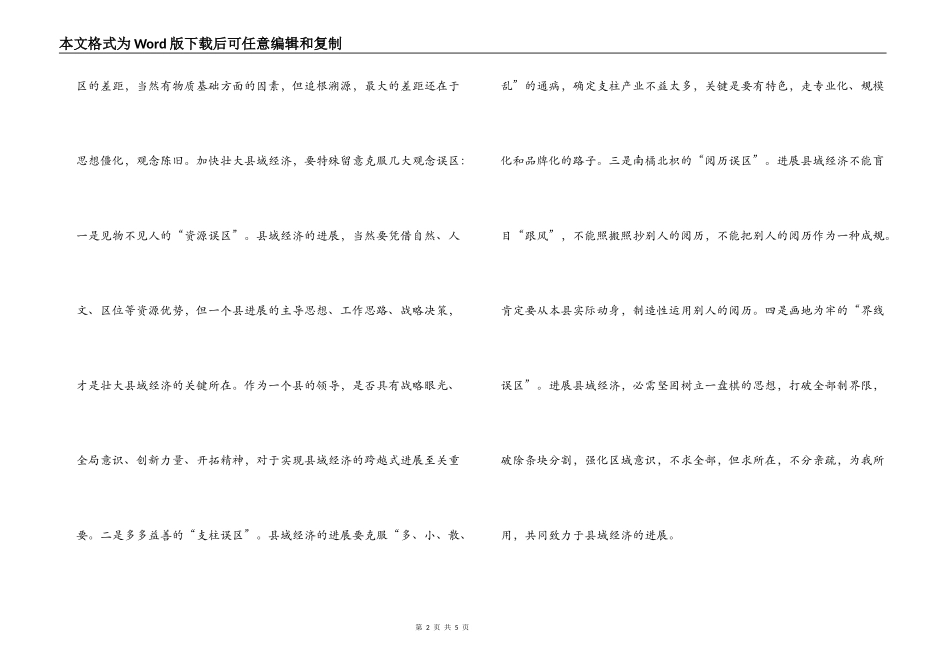 本文格式为Word版下载后可任意编辑和复制

区的差距，当然有物质基础方面的因素，但追根溯源，最大的差距还在于思想僵化，观念陈旧。加快壮大县域经济，要特殊留意克服几大观念误区：一是见物不见人的“资源误区”。县域经济的进展，当然要凭借自然、人文、区位等资源优势，但一个县进展的主导思想、工作思路、战略决策，才是壮大县域经济的关键所在。作为一个县的领导，是否具有战略眼光、全局意识、创新力量、开拓精神，对于实现县域经济的跨越式进展至关重要。二是多多益善的“支柱误区”。县域经济的进展要克服“多、小、散、乱”的通病，确定支柱产业不益太多，关键是要有特色，走专业化、规模化和品牌化的路子。三是南橘北枳的“阅历误区”。进展县域经济不能盲目“跟风”，不能照搬照抄别人的阅历，不能把别人的阅历作为一种成规。肯定要从本县实际动身，制造性运用别人的阅历。四是画地为牢的“界线误区”。进展县域经济，必需坚固树立一盘棋的思想，打破全部制界限，破除条块分割，强化区域意识，不求全部，但求所在，不分亲疏，为我所用，共同致力于县域经济的进展。

第 2 页 共 5 页